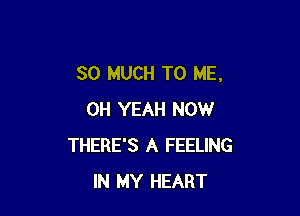 SO MUCH TO ME,

OH YEAH NOW

THERE'S A FEELING

IN MY HEART